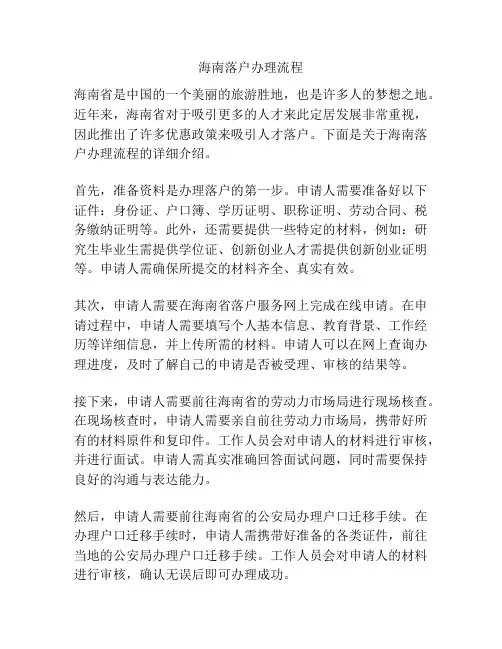 海南落户办理流程

海南省是中国的一个美丽的旅游胜地，也是许多人的梦想之地。近年来，海南省对于吸引更多的人才来此定居发展非常重视，因此推出了许多优惠政策来吸引人才落户。下面是关于海南落户办理流程的详细介绍。

首先，准备资料是办理落户的第一步。申请人需要准备好以下证件：身份证、户口簿、学历证明、职称证明、劳动合同、税务缴纳证明等。此外，还需要提供一些特定的材料，例如：研究生毕业生需提供学位证、创新创业人才需提供创新创业证明等。申请人需确保所提交的材料齐全、真实有效。

其次，申请人需要在海南省落户服务网上完成在线申请。在申请过程中，申请人需要填写个人基本信息、教育背景、工作经历等详细信息，并上传所需的材料。申请人可以在网上查询办理进度，及时了解自己的申请是否被受理、审核的结果等。

接下来，申请人需要前往海南省的劳动力市场局进行现场核查。在现场核查时，申请人需要亲自前往劳动力市场局，携带好所有的材料原件和复印件。工作人员会对申请人的材料进行审核，并进行面试。申请人需真实准确回答面试问题，同时需要保持良好的沟通与表达能力。

然后，申请人需要前往海南省的公安局办理户口迁移手续。在办理户口迁移手续时，申请人需携带好准备的各类证件，前往当地的公安局办理户口迁移手续。工作人员会对申请人的材料进行审核，确认无误后即可办理成功。